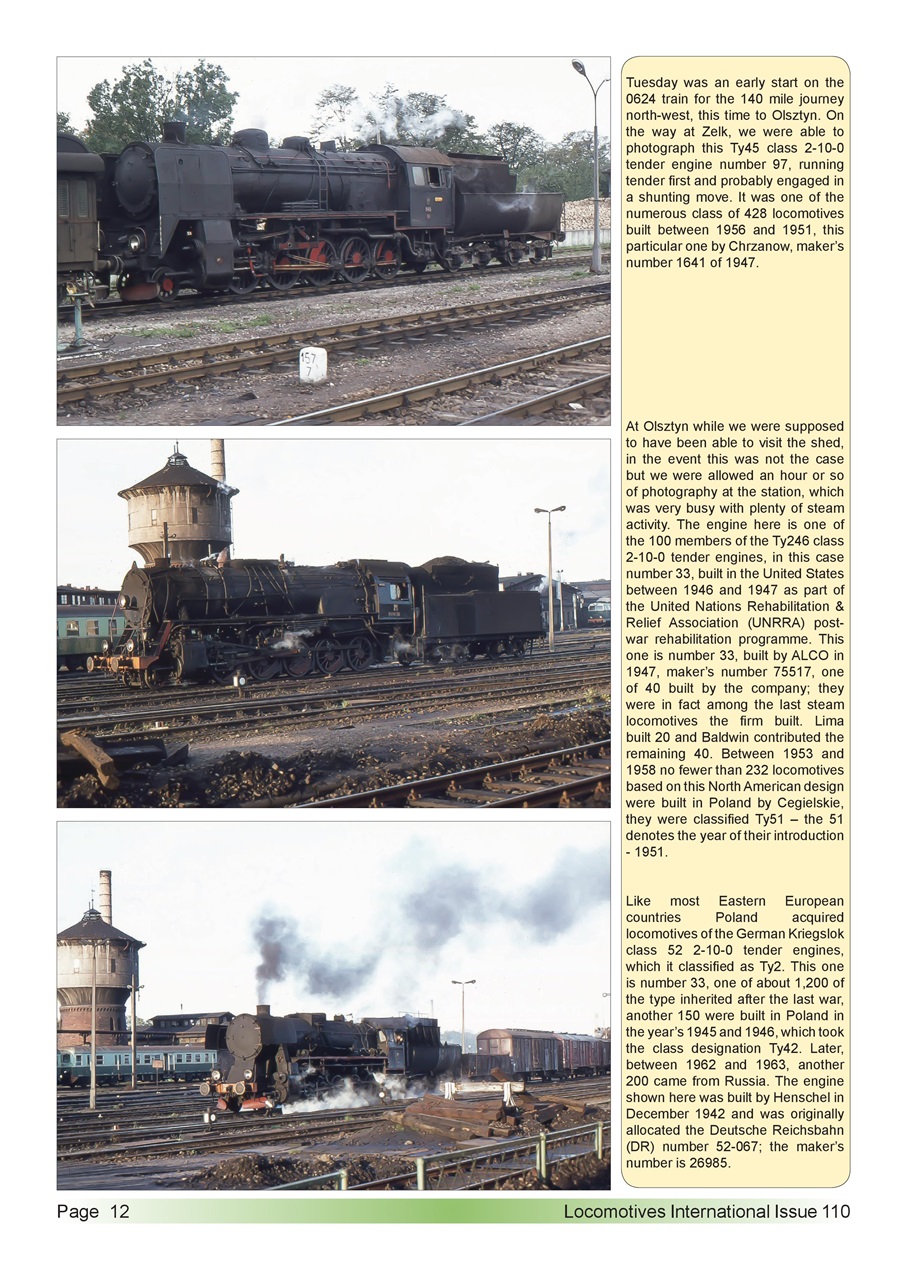 157
7

Tuesday was an early start on the 0624 train for the 140 mile journey north-west, this time to Olsztyn. On the way at Zelk, we were able to photograph this Ty45 class 2-10-0 tender engine number 97, running tender first and probably engaged in a shunting move. It was one of the numerous class of 428 locomotives built between 1956 and 1951, this particular one by Chrzanow, maker's number 1641 of 1947.

At Olsztyn while we were supposed to have been able to visit the shed, in the event this was not the case but we were allowed an hour or so of photography at the station, which was very busy with plenty of steam activity. The engine here is one of the 100 members of the Ty246 class 2-10-0 tender engines, in this case number 33, built in the United States between 1946 and 1947 as part of the United Nations Rehabilitation & Relief Association (UNRRA) post-war rehabilitation programme. This one is number 33, built by ALCO in 1947, maker's number 75517, one of 40 built by the company; they were in fact among the last steam locomotives the firm built. Lima built 20 and Baldwin contributed the remaining 40. Between 1953 and 1958 no fewer than 232 locomotives based on this North American design were built in Poland by Cegielskie, they were classified Ty51 – the 51 denotes the year of their introduction - 1951.

Like most Eastern European countries Poland acquired locomotives of the German Kriegslok class 52 2-10-0 tender engines, which it classified as Ty2. This one is number 33, one of about 1,200 of the type inherited after the last war, another 150 were built in Poland in the year's 1945 and 1946, which took the class designation Ty42. Later, between 1962 and 1963, another 200 came from Russia. The engine shown here was built by Henschel in December 1942 and was originally allocated the Deutsche Reichsbahn (DR) number 52-067; the maker's number is 26985.

Page 12

Locomotives International Issue 110